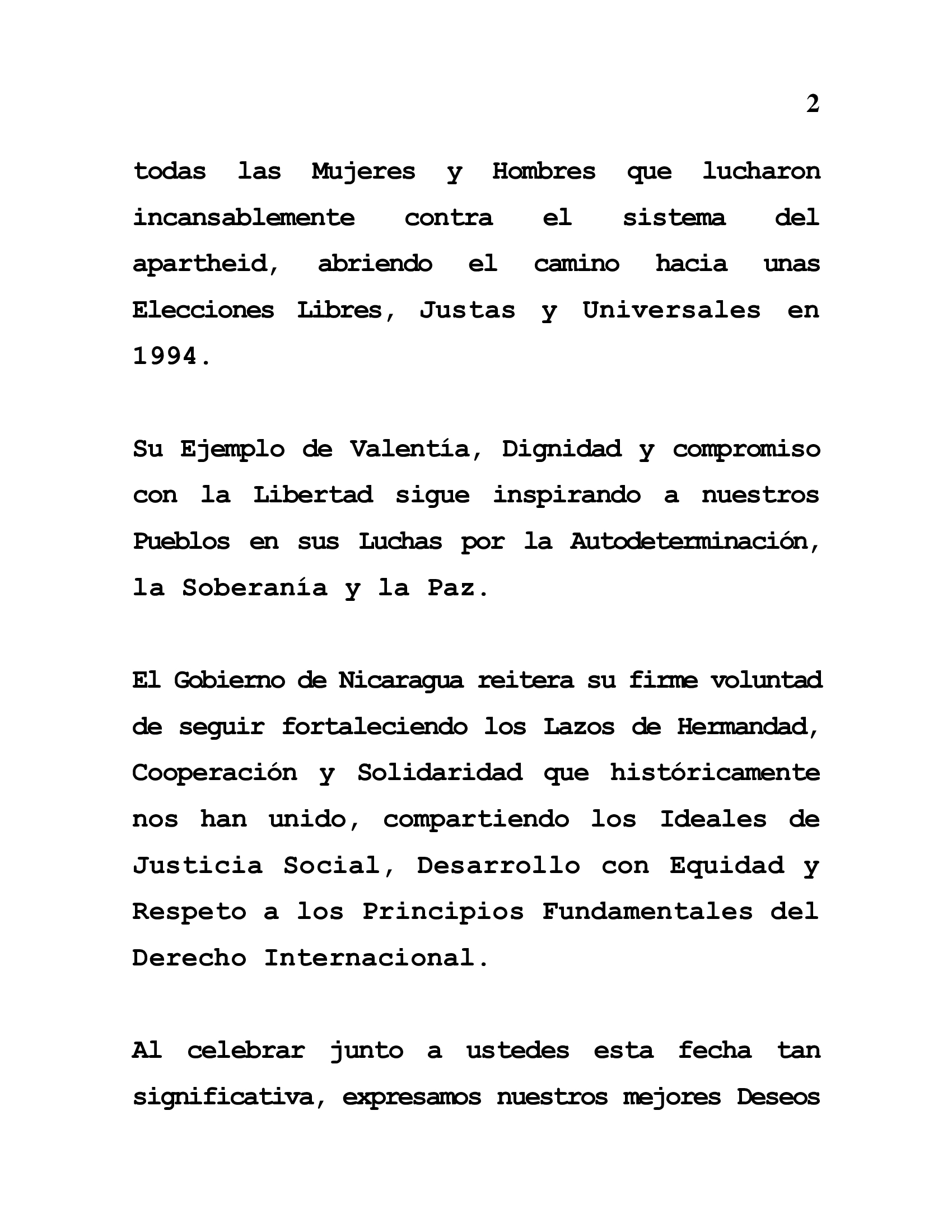 2

todas las Mujeres y Hombres que lucharon incansablemente contra el sistema del apartheid, abriendo el camino hacia unas Elecciones Libres, Justas y Universales en 1994.

Su Ejemplo de Valentía, Dignidad y compromiso con la Libertad sigue inspirando a nuestros Pueblos en sus Luchas por la Autodeterminación, la Soberanía y la Paz.

El Gobierno de Nicaragua reitera su firme voluntad de seguir fortaleciendo los Lazos de Hermandad, Cooperación y Solidaridad que históricamente nos han unido, compartiendo los Ideales de Justicia Social, Desarrollo con Equidad y Respeto a los Principios Fundamentales del Derecho Internacional.

Al celebrar junto a ustedes esta fecha tan significativa, expresamos nuestros mejores Deseos